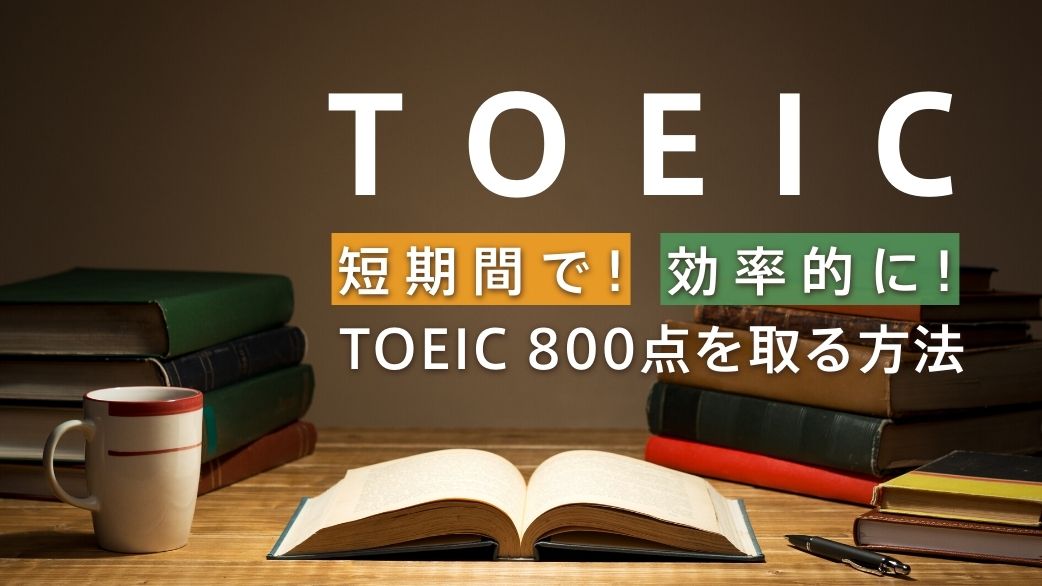 TOEIC

短期間で！ 効率的に！

TOEIC 800点を取る方法